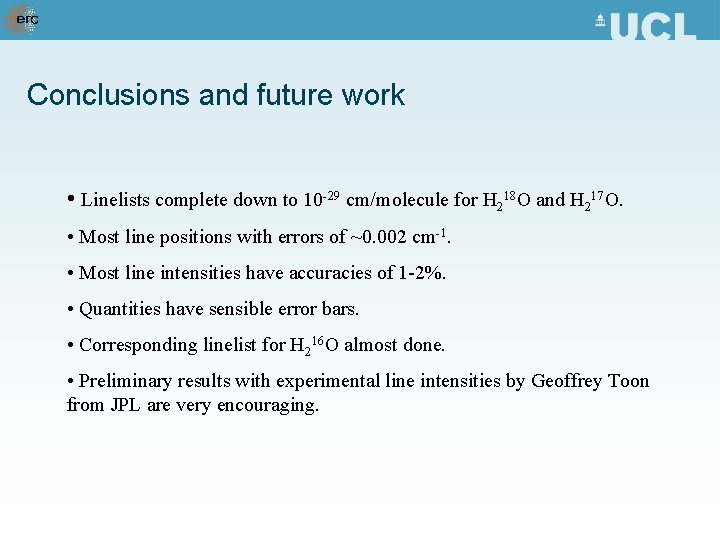 erc

UCL

Conclusions and future work

• Linelists complete down to $10^{-29}$ cm/molecule for $H_2{}^{18}O$ and $H_2{}^{17}O$.

• Most line positions with errors of ~0.002 $cm^{-1}$.

• Most line intensities have accuracies of 1-2%.

• Quantities have sensible error bars.

• Corresponding linelist for $H_2{}^{16}O$ almost done.

• Preliminary results with experimental line intensities by Geoffrey Toon from JPL are very encouraging.